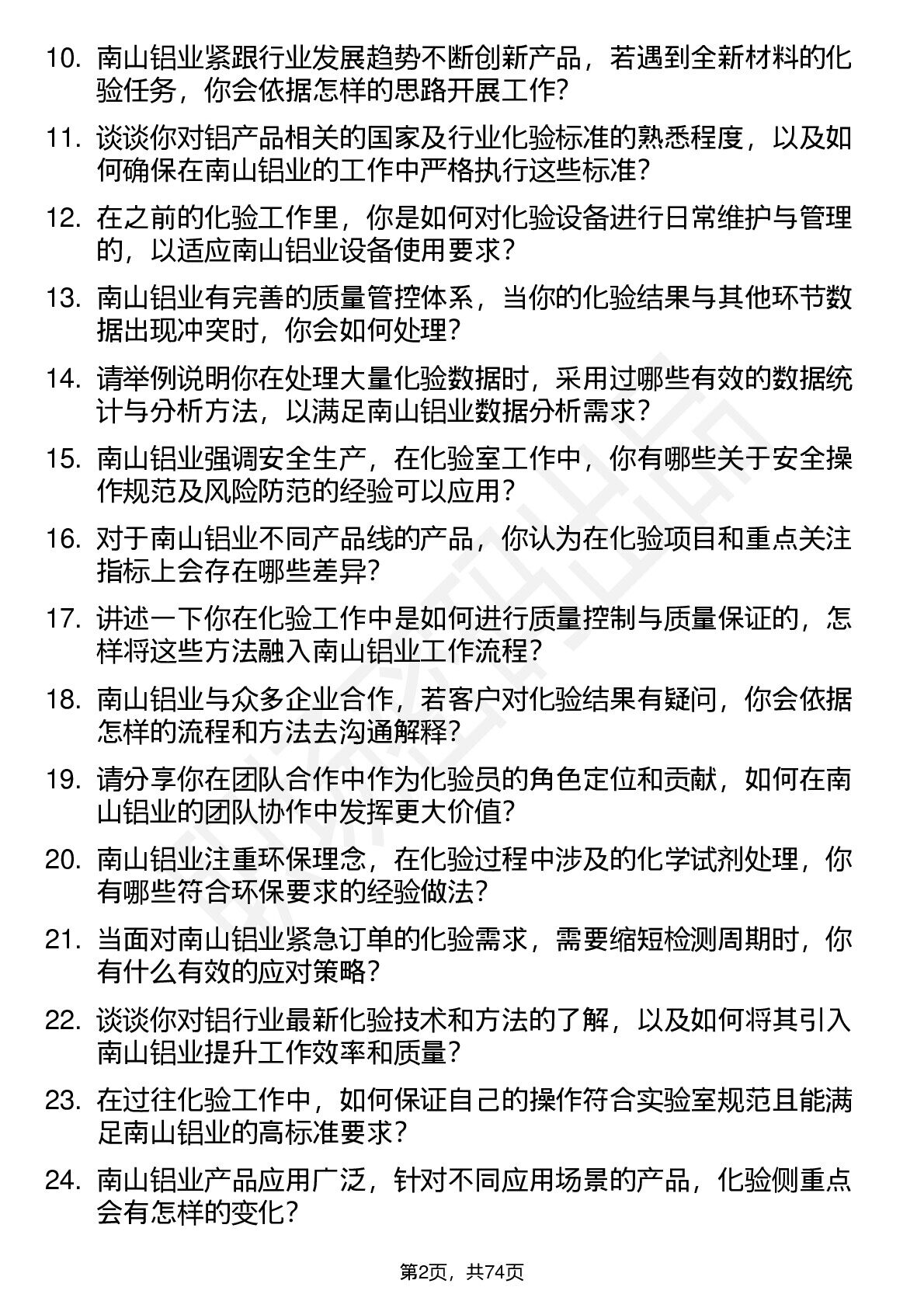 10. 南山铝业紧跟行业发展趋势不断创新产品，若遇到全新材料的化验任务，你会依据怎样的思路开展工作？

11. 谈谈你对铝产品相关的国家及行业化验标准的熟悉程度，以及如何确保在南山铝业的工作中严格执行这些标准？

12. 在之前的化验工作里，你是如何对化验设备进行日常维护与管理的，以适应南山铝业设备使用要求？

13. 南山铝业有完善的质量管控体系，当你的化验结果与其他环节数据出现冲突时，你会如何处理？

14. 请举例说明你在处理大量化验数据时，采用过哪些有效的数据统计与分析方法，以满足南山铝业数据分析需求？

15. 南山铝业强调安全生产，在化验室工作中，你有哪些关于安全操作规范及风险防范的经验可以应用？

16. 对于南山铝业不同产品线的产品，你认为在化验项目和重点关注指标上会存在哪些差异？

17. 讲述一下你在化验工作中是如何进行质量控制与质量保证的，怎样将这些方法融入南山铝业工作流程？

18. 南山铝业与众多企业合作，若客户对化验结果有疑问，你会依据怎样的流程和方法去沟通解释？

19. 请分享你在团队合作中作为化验员的角色定位和贡献，如何在南山铝业的团队协作中发挥更大价值？

20. 南山铝业注重环保理念，在化验过程中涉及的化学试剂处理，你有哪些符合环保要求的经验做法？

21. 当面对南山铝业紧急订单的化验需求，需要缩短检测周期时，你有什么有效的应对策略？

22. 谈谈你对铝行业最新化验技术和方法的了解，以及如何将其引入南山铝业提升工作效率和质量？

23. 在过往化验工作中，如何保证自己的操作符合实验室规范且能满足南山铝业的高标准要求？

24. 南山铝业产品应用广泛，针对不同应用场景的产品，化验侧重点会有怎样的变化？

第2页，共74页